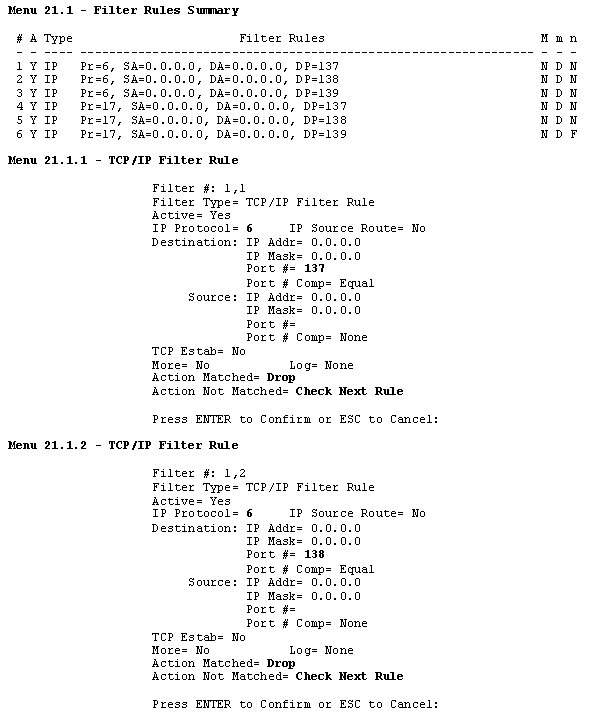 Menu 21.1 - Filter Rules Summary

| # | A | Type | Filter Rules | M | m | n |
|---|---|---|---|---|---|---|
| 1 | Y | IP | Pr=6, SA=0.0.0.0, DA=0.0.0.0, DP=137 | N | D | N |
| 2 | Y | IP | Pr=6, SA=0.0.0.0, DA=0.0.0.0, DP=138 | N | D | N |
| 3 | Y | IP | Pr=6, SA=0.0.0.0, DA=0.0.0.0, DP=139 | N | D | N |
| 4 | Y | IP | Pr=17, SA=0.0.0.0, DA=0.0.0.0, DP=137 | N | D | N |
| 5 | Y | IP | Pr=17, SA=0.0.0.0, DA=0.0.0.0, DP=138 | N | D | N |
| 6 | Y | IP | Pr=17, SA=0.0.0.0, DA=0.0.0.0, DP=139 | N | D | F |

Menu 21.1.1 - TCP/IP Filter Rule

Filter #: 1,1
Filter Type= TCP/IP Filter Rule
Active= Yes
IP Protocol= 6 IP Source Route= No
Destination: IP Addr= 0.0.0.0
IP Mask= 0.0.0.0
Port #= 137
Port # Comp= Equal
Source: IP Addr= 0.0.0.0
IP Mask= 0.0.0.0
Port #=
Port # Comp= None
TCP Estab= No
More= No Log= None
Action Matched= Drop
Action Not Matched= Check Next Rule

Press ENTER to Confirm or ESC to Cancel:

Menu 21.1.2 - TCP/IP Filter Rule

Filter #: 1,2
Filter Type= TCP/IP Filter Rule
Active= Yes
IP Protocol= 6 IP Source Route= No
Destination: IP Addr= 0.0.0.0
IP Mask= 0.0.0.0
Port #= 138
Port # Comp= Equal
Source: IP Addr= 0.0.0.0
IP Mask= 0.0.0.0
Port #=
Port # Comp= None
TCP Estab= No
More= No Log= None
Action Matched= Drop
Action Not Matched= Check Next Rule

Press ENTER to Confirm or ESC to Cancel: